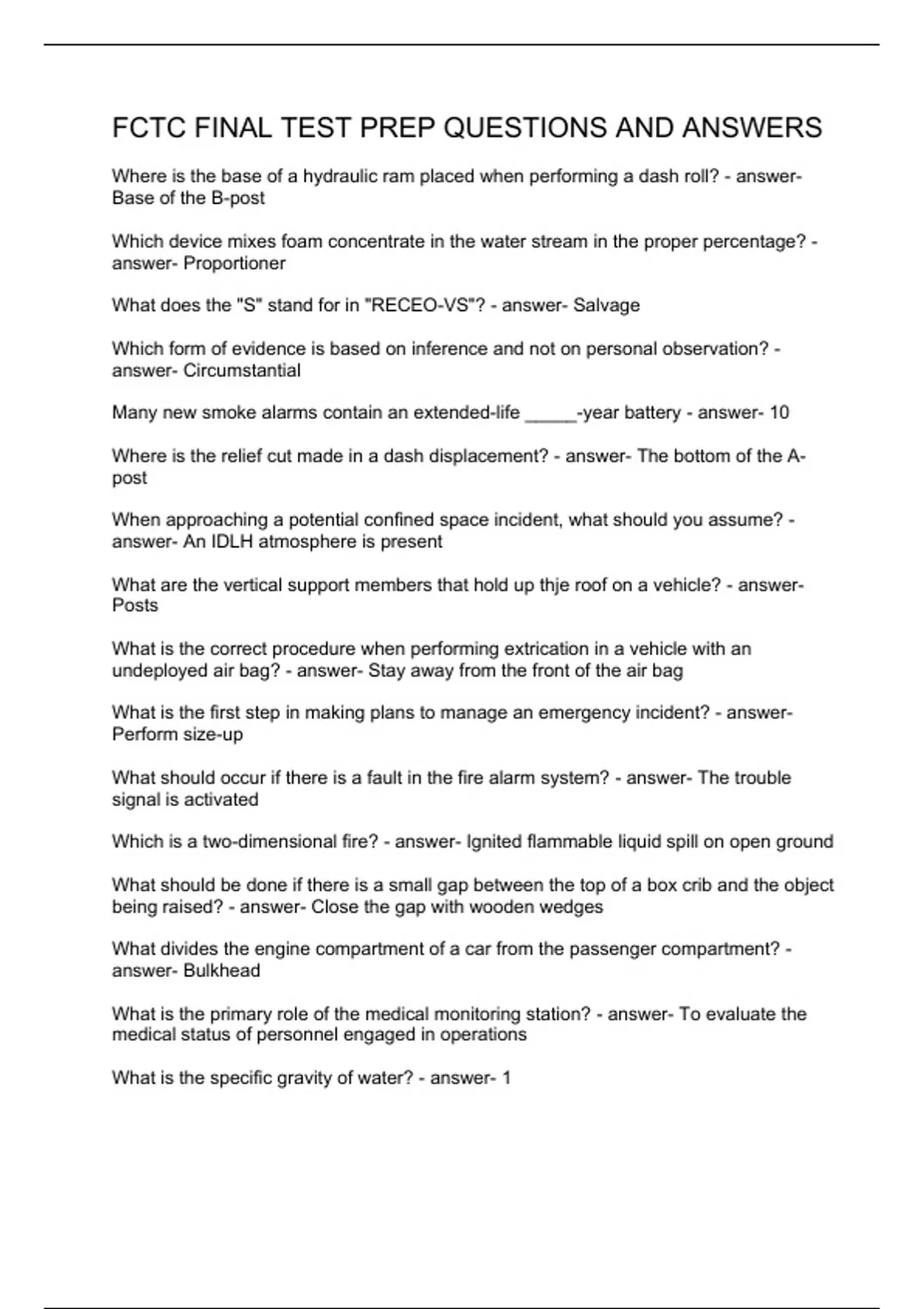 FCTC FINAL TEST PREP QUESTIONS AND ANSWERS

Where is the base of a hydraulic ram placed when performing a dash roll? - answer- Base of the B-post

Which device mixes foam concentrate in the water stream in the proper percentage? - answer- Proportioner

What does the "S" stand for in "RECEO-VS"? - answer- Salvage

Which form of evidence is based on inference and not on personal observation? - answer- Circumstantial

Many new smoke alarms contain an extended-life _____-year battery - answer- 10

Where is the relief cut made in a dash displacement? - answer- The bottom of the A-post

When approaching a potential confined space incident, what should you assume? - answer- An IDLH atmosphere is present

What are the vertical support members that hold up thje roof on a vehicle? - answer- Posts

What is the correct procedure when performing extrication in a vehicle with an undeployed air bag? - answer- Stay away from the front of the air bag

What is the first step in making plans to manage an emergency incident? - answer- Perform size-up

What should occur if there is a fault in the fire alarm system? - answer- The trouble signal is activated

Which is a two-dimensional fire? - answer- Ignited flammable liquid spill on open ground

What should be done if there is a small gap between the top of a box crib and the object being raised? - answer- Close the gap with wooden wedges

What divides the engine compartment of a car from the passenger compartment? - answer- Bulkhead

What is the primary role of the medical monitoring station? - answer- To evaluate the medical status of personnel engaged in operations

What is the specific gravity of water? - answer- 1